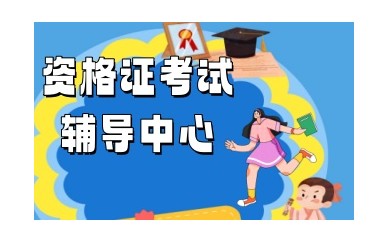 资格证考试
辅导中心